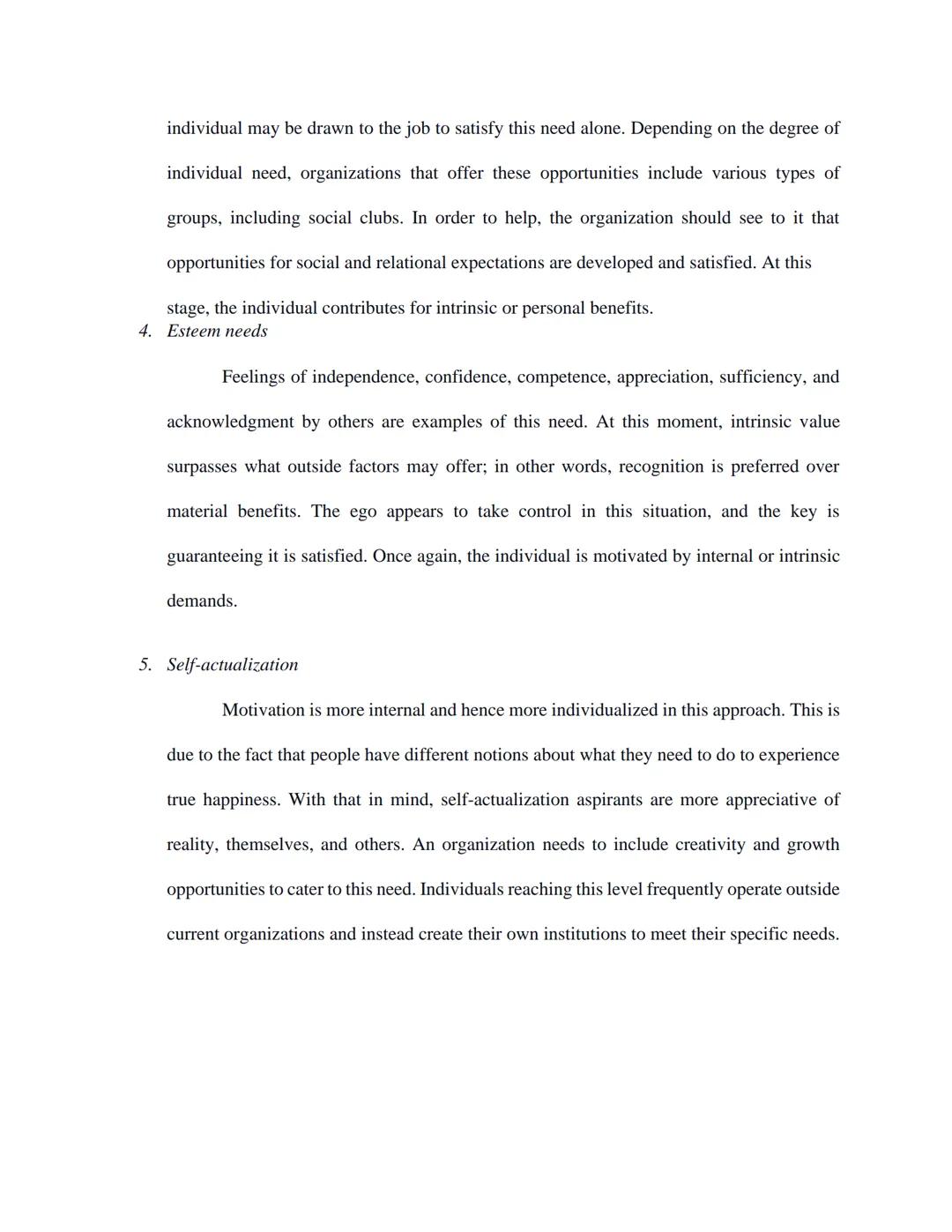 individual may be drawn to the job to satisfy this need alone. Depending on the degree of individual need, organizations that offer these opportunities include various types of groups, including social clubs. In order to help, the organization should see to it that opportunities for social and relational expectations are developed and satisfied. At this stage, the individual contributes for intrinsic or personal benefits.

4. Esteem needs

Feelings of independence, confidence, competence, appreciation, sufficiency, and acknowledgment by others are examples of this need. At this moment, intrinsic value surpasses what outside factors may offer; in other words, recognition is preferred over material benefits. The ego appears to take control in this situation, and the key is guaranteeing it is satisfied. Once again, the individual is motivated by internal or intrinsic demands.

5. Self-actualization

Motivation is more internal and hence more individualized in this approach. This is due to the fact that people have different notions about what they need to do to experience true happiness. With that in mind, self-actualization aspirants are more appreciative of reality, themselves, and others. An organization needs to include creativity and growth opportunities to cater to this need. Individuals reaching this level frequently operate outside current organizations and instead create their own institutions to meet their specific needs.